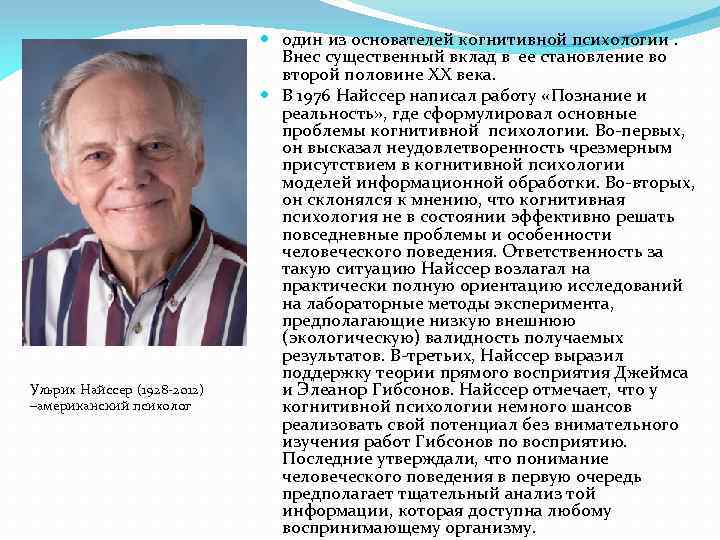 Ульрих Найссер (1928-2012) –американский психолог

один из основателей когнитивной психологии . Внес существенный вклад в ее становление во второй половине XX века.

В 1976 Найссер написал работу «Познание и реальность», где сформулировал основные проблемы когнитивной психологии. Во-первых, он высказал неудовлетворенность чрезмерным присутствием в когнитивной психологии моделей информационной обработки. Во-вторых, он склонялся к мнению, что когнитивная психология не в состоянии эффективно решать повседневные проблемы и особенности человеческого поведения. Ответственность за такую ситуацию Найссер возлагал на практически полную ориентацию исследований на лабораторные методы эксперимента, предполагающие низкую внешнюю (экологическую) валидность получаемых результатов. В-третьих, Найссер выразил поддержку теории прямого восприятия Джеймса и Элеанор Гибсонов. Найссер отмечает, что у когнитивной психологии немного шансов реализовать свой потенциал без внимательного изучения работ Гибсонов по восприятию. Последние утверждали, что понимание человеческого поведения в первую очередь предполагает тщательный анализ той информации, которая доступна любому воспринимающему организму.